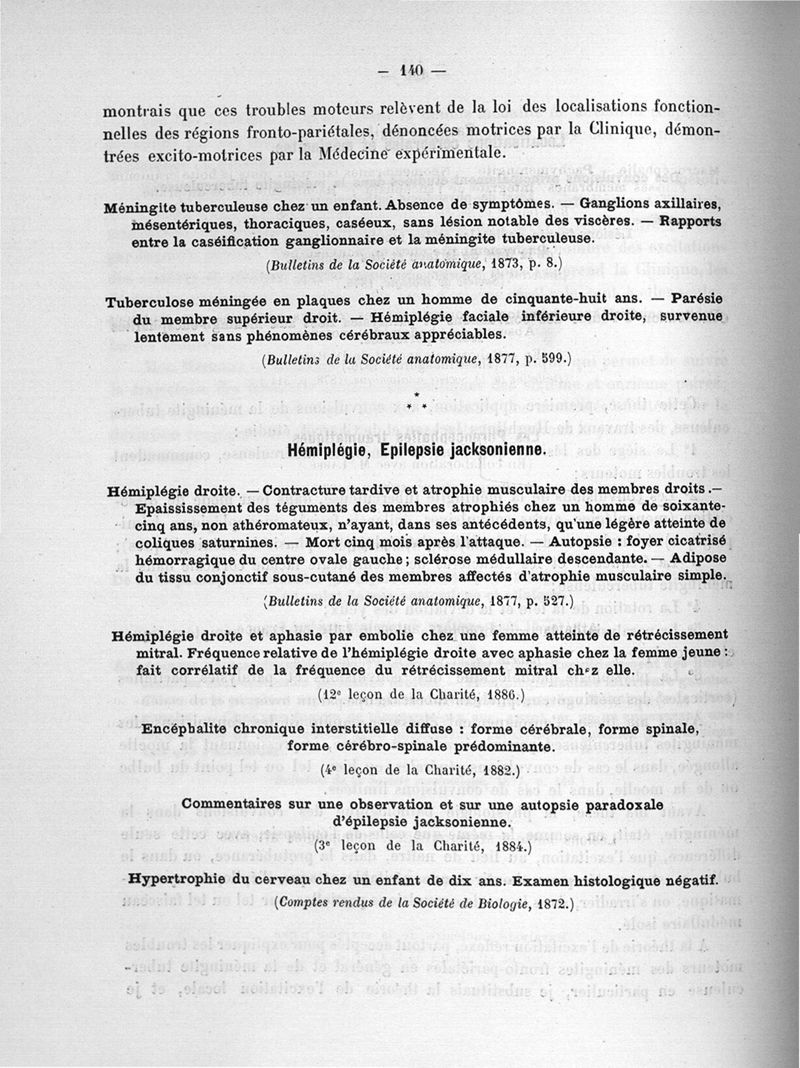 — 140 —

montrais que ces troubles moteurs relèvent de la loi des localisations fonctionnelles des régions fronto-pariétales, dénoncées motrices par la Clinique, démontrées excito-motrices par la Médecine expérimentale.

Méningite tuberculeuse chez un enfant. Absence de symptômes. — Ganglions axillaires, mésentériques, thoraciques, caséeux, sans lésion notable des viscères. — Rapports entre la caséification ganglionnaire et la méningite tuberculeuse.

(Bulletins de la Société anatomique, 1873, p. 8.)

Tuberculose méningée en plaques chez un homme de cinquante-huit ans. — Parésie du membre supérieur droit. — Hémiplégie faciale inférieure droite, survenue lentement sans phénomènes cérébraux appréciables.

(Bulletins de la Société anatomique, 1877, p. 599.)

* * *

Hémiplégie, Epilepsie jacksonienne.

Hémiplégie droite. — Contracture tardive et atrophie musculaire des membres droits.— Epaississement des téguments des membres atrophiés chez un homme de soixante-cinq ans, non athéromateux, n'ayant, dans ses antécédents, qu'une légère atteinte de coliques saturnines. — Mort cinq mois après l'attaque. — Autopsie : foyer cicatrisé hémorragique du centre ovale gauche ; sclérose médullaire descendante. — Adipose du tissu conjonctif sous-cutané des membres affectés d'atrophie musculaire simple.

(Bulletins de la Société anatomique, 1877, p. 527.)

Hémiplégie droite et aphasie par embolie chez une femme atteinte de rétrécissement mitral. Fréquence relative de l'hémiplégie droite avec aphasie chez la femme jeune : fait corrélatif de la fréquence du rétrécissement mitral chez elle.

(12e leçon de la Charité, 1886.)

Encéphalite chronique interstitielle diffuse : forme cérébrale, forme spinale, forme cérébro-spinale prédominante.

(4e leçon de la Charité, 1882.)

Commentaires sur une observation et sur une autopsie paradoxale d'épilepsie jacksonienne.

(3e leçon de la Charité, 1884.)

Hypertrophie du cerveau chez un enfant de dix ans. Examen histologique négatif.

(Comptes rendus de la Société de Biologie, 1872.)